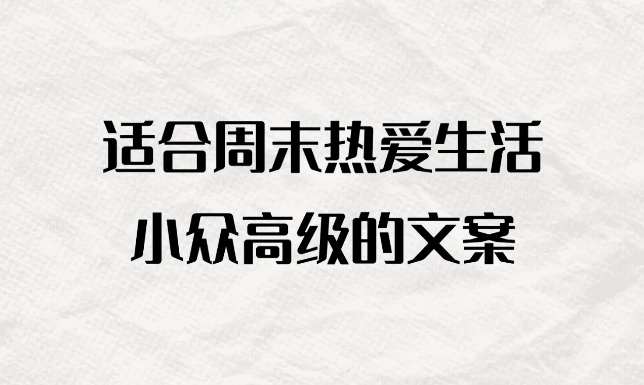 适合周末热爱生活
小众高级的文案